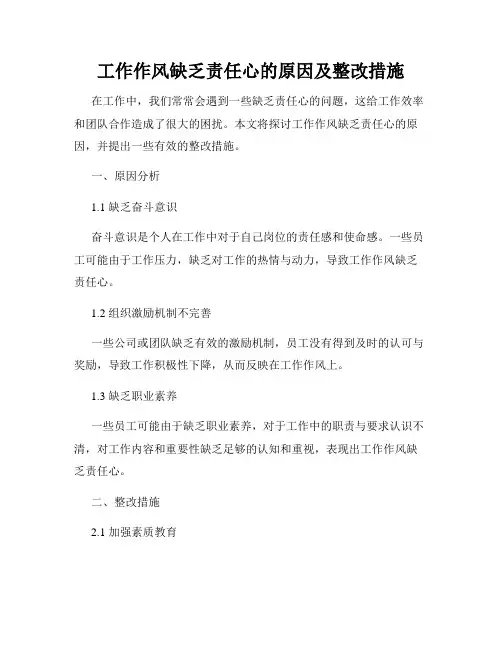 工作作风缺乏责任心的原因及整改措施

在工作中，我们常常会遇到一些缺乏责任心的问题，这给工作效率和团队合作造成了很大的困扰。本文将探讨工作作风缺乏责任心的原因，并提出一些有效的整改措施。

一、原因分析

1.1 缺乏奋斗意识

奋斗意识是个人在工作中对于自己岗位的责任感和使命感。一些员工可能由于工作压力，缺乏对工作的热情与动力，导致工作作风缺乏责任心。

1.2 组织激励机制不完善

一些公司或团队缺乏有效的激励机制，员工没有得到及时的认可与奖励，导致工作积极性下降，从而反映在工作作风上。

1.3 缺乏职业素养

一些员工可能由于缺乏职业素养，对于工作中的职责与要求认识不清，对工作内容和重要性缺乏足够的认知和重视，表现出工作作风缺乏责任心。

二、整改措施

2.1 加强素质教育